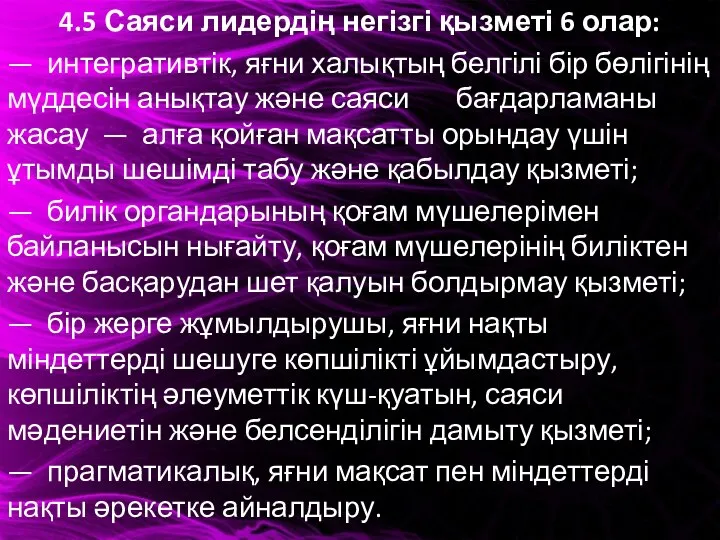 4.5 Саяси лидердің негізгі қызметі 6 олар:

— интегративтік, яғни халықтың белгілі бір бөлігінің мүддесін анықтау және саяси бағдарламаны жасау — алға қойған мақсатты орындау үшін ұтымды шешімді табу және қабылдау қызметі;

— билік органдарының қоғам мүшелерімен байланысын нығайту, қоғам мүшелерінің биліктен және басқарудан шет қалуын болдырмау қызметі;

— бір жерге жұмылдырушы, яғни нақты міндеттерді шешуге көпшілікті ұйымдастыру, көпшіліктің әлеуметтік күш-қуатын, саяси мәдениетін және белсенділігін дамыту қызметі;

— прагматикалық, яғни мақсат пен міндеттерді нақты әрекетке айналдыру.